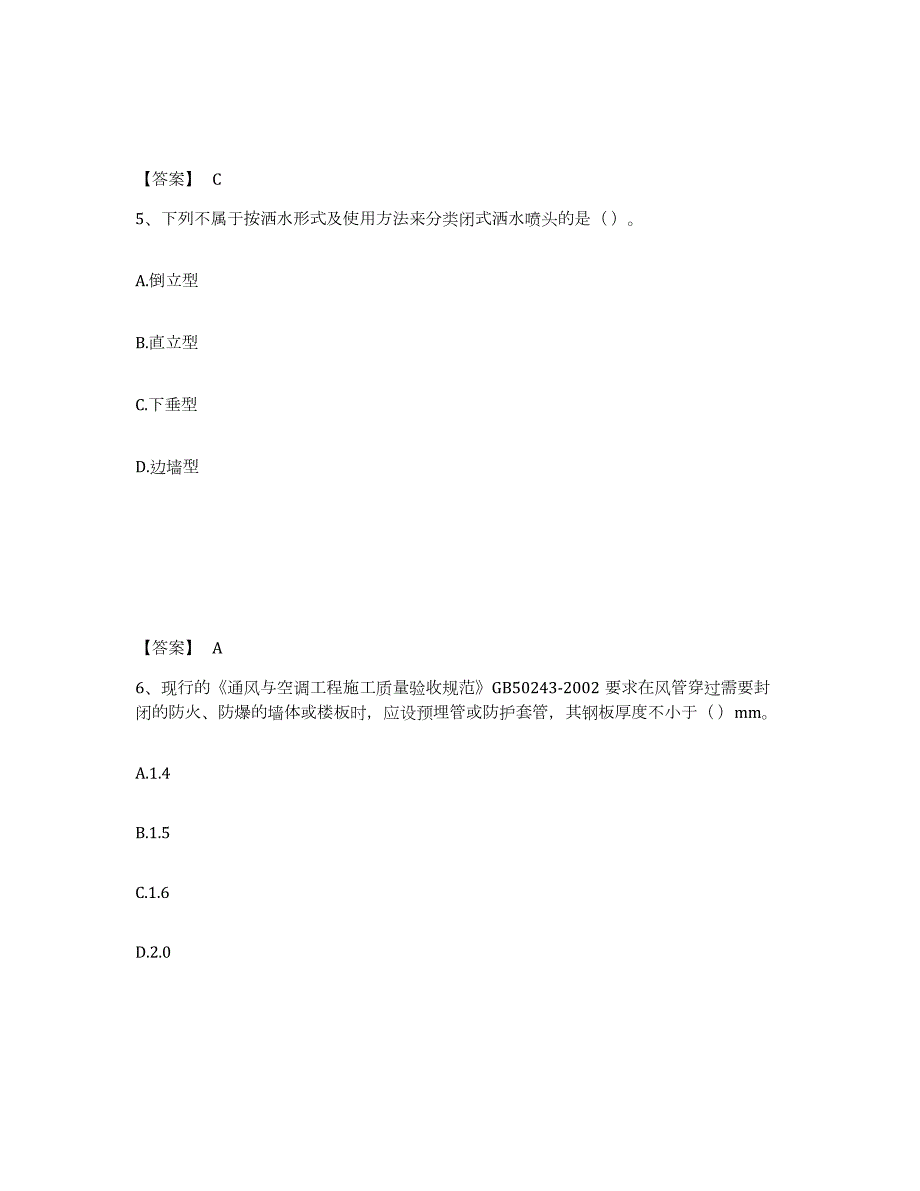 【答案】 C

5、下列不属于按洒水形式及使用方法来分类闭式洒水喷头的是（）。

A.倒立型

B.直立型

C.下垂型

D.边墙型

【答案】 A

6、现行的《通风与空调工程施工质量验收规范》GB50243-2002 要求在风管穿过需要封闭的防火、防爆的墙体或楼板时，应设预埋管或防护套管，其钢板厚度不小于（）mm。

A.1.4

B.1.5

C.1.6

D.2.0